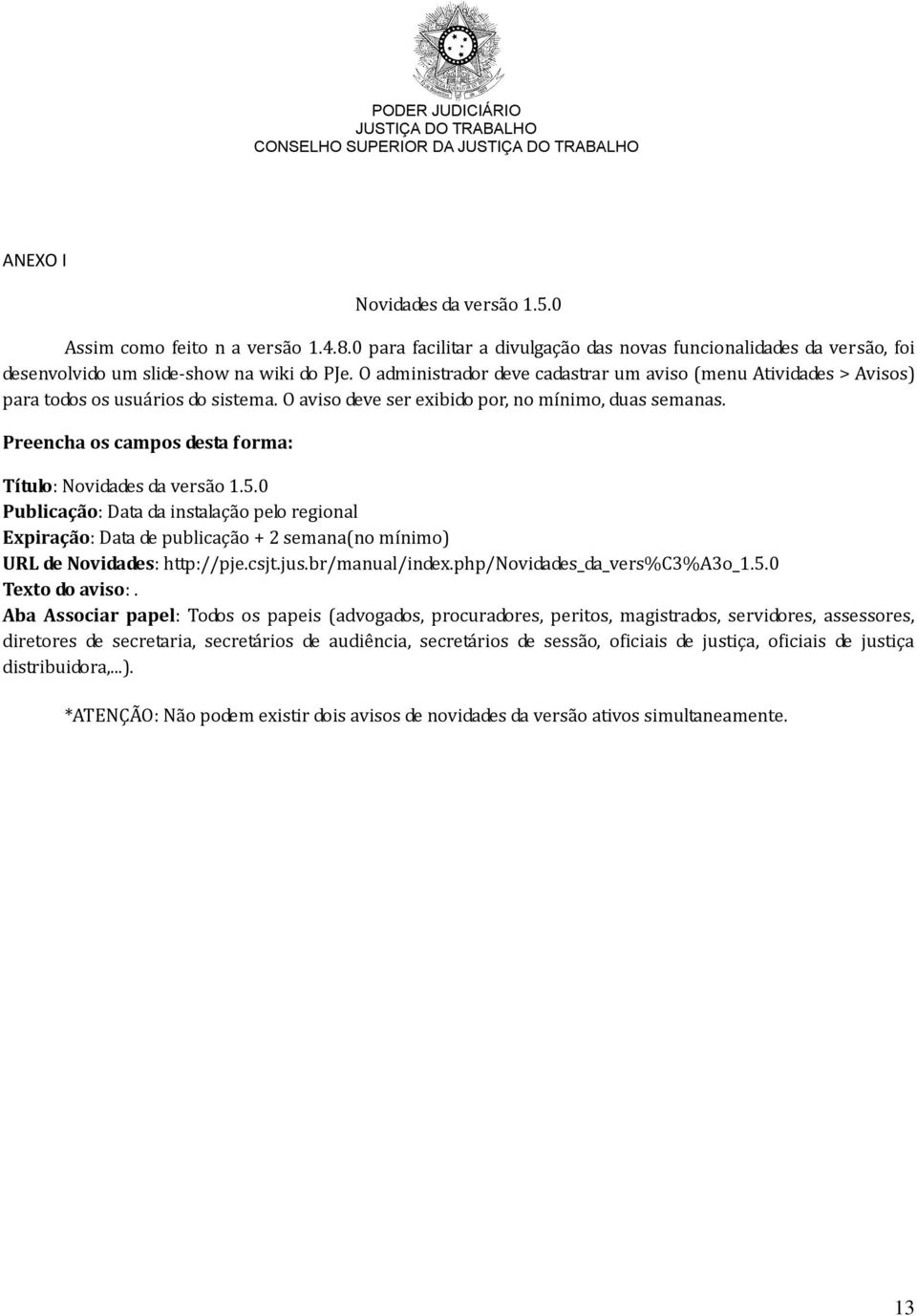 PODER JUDICIÁRIO
JUSTIÇA DO TRABALHO
CONSELHO SUPERIOR DA JUSTIÇA DO TRABALHO

ANEXO I

Novidades da versão 1.5.0

Assim como feito n a versão 1.4.8.0 para facilitar a divulgação das novas funcionalidades da versão, foi desenvolvido um slide-show na wiki do PJe. O administrador deve cadastrar um aviso (menu Atividades > Avisos) para todos os usuários do sistema. O aviso deve ser exibido por, no mínimo, duas semanas.

Preencha os campos desta forma:

Título: Novidades da versão 1.5.0
Publicação: Data da instalação pelo regional
Expiração: Data de publicação + 2 semana(no mínimo)
URL de Novidades: http://pje.csjt.jus.br/manual/index.php/Novidades_da_vers%C3%A3o_1.5.0
Texto do aviso:.
Aba Associar papel: Todos os papeis (advogados, procuradores, peritos, magistrados, servidores, assessores, diretores de secretaria, secretários de audiência, secretários de sessão, oficiais de justiça, oficiais de justiça distribuidora,...).

*ATENÇÃO: Não podem existir dois avisos de novidades da versão ativos simultaneamente.

13